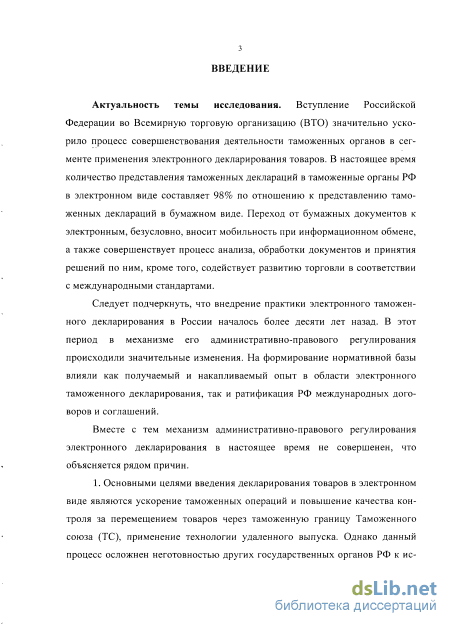 3

ВВЕДЕНИЕ

Актуальность темы исследования. Вступление Российской Федерации во Всемирную торговую организацию (ВТО) значительно ускорило процесс совершенствования деятельности таможенных органов в сегменте применения электронного декларирования товаров. В настоящее время количество представления таможенных деклараций в таможенные органы РФ в электронном виде составляет 98% по отношению к представлению таможенных деклараций в бумажном виде. Переход от бумажных документов к электронным, безусловно, вносит мобильность при информационном обмене, а также совершенствует процесс анализа, обработки документов и принятия решений по ним, кроме того, содействует развитию торговли в соответствии с международными стандартами.

Следует подчеркнуть, что внедрение практики электронного таможенного декларирования в России началось более десяти лет назад. В этот период в механизме его административно-правового регулирования происходили значительные изменения. На формирование нормативной базы влияли как получаемый и накапливаемый опыт в области электронного таможенного декларирования, так и ратификация РФ международных договоров и соглашений.

Вместе с тем механизм административно-правового регулирования электронного декларирования в настоящее время не совершенен, что объясняется рядом причин.

1. Основными целями введения декларирования товаров в электронном виде являются ускорение таможенных операций и повышение качества контроля за перемещением товаров через таможенную границу Таможенного союза (ТС), применение технологии удаленного выпуска. Однако данный процесс осложнен неготовностью других государственных органов РФ к ис-

dsLib.net
библиотека диссертаций